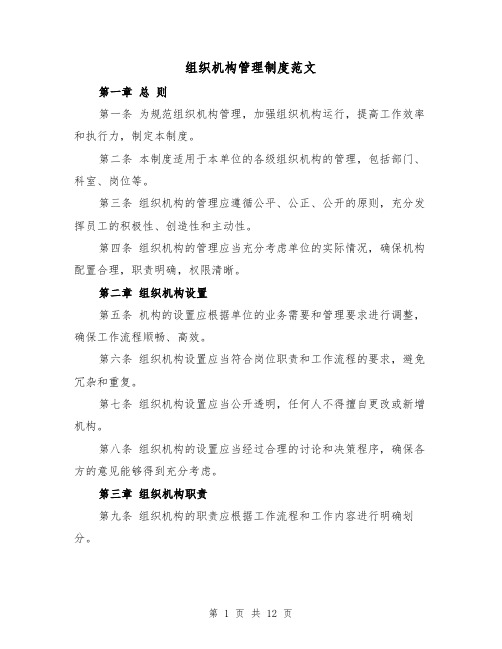 组织机构管理制度范文

第一章 总 则

第一条 为规范组织机构管理，加强组织机构运行，提高工作效率和执行力，制定本制度。

第二条 本制度适用于本单位的各级组织机构的管理，包括部门、科室、岗位等。

第三条 组织机构的管理应遵循公平、公正、公开的原则，充分发挥员工的积极性、创造性和主动性。

第四条 组织机构的管理应当充分考虑单位的实际情况，确保机构配置合理，职责明确，权限清晰。

第二章 组织机构设置

第五条 机构的设置应根据单位的业务需要和管理要求进行调整，确保工作流程顺畅、高效。

第六条 组织机构设置应当符合岗位职责和工作流程的要求，避免冗杂和重复。

第七条 组织机构设置应当公开透明，任何人不得擅自更改或新增机构。

第八条 组织机构的设置应当经过合理的讨论和决策程序，确保各方的意见能够得到充分考虑。

第三章 组织机构职责

第九条 组织机构的职责应根据工作流程和工作内容进行明确划分。

第 1 页 共 12 页